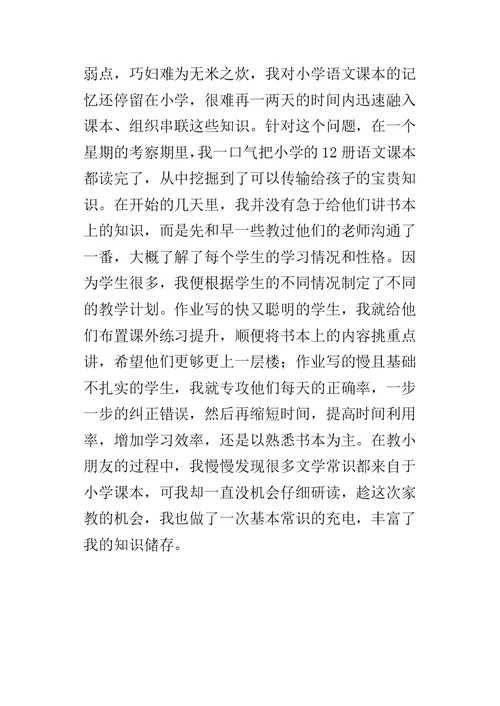 弱点，巧妇难为无米之炊，我对小学语文课本的记忆还停留在小学，很难再一两天的时间内迅速融入课本、组织串联这些知识。针对这个问题，在一个星期的考察期里，我一口气把小学的 12 册语文课本都读完了，从中挖掘到了可以传输给孩子的宝贵知识。在开始的几天里，我并没有急于给他们讲书本上的知识，而是先和早一些教过他们的老师沟通了一番，大概了解了每个学生的学习情况和性格。因为学生很多，我便根据学生的不同情况制定了不同的教学计划。作业写的快又聪明的学生，我就给他们布置课外练习提升，顺便将书本上的内容挑重点讲，希望他们更够更上一层楼；作业写的慢且基础不扎实的学生，我就专攻他们每天的正确率，一步一步的纠正错误，然后再缩短时间，提高时间利用率，增加学习效率，还是以熟悉书本为主。在教小朋友的过程中，我慢慢发现很多文学常识都来自于小学课本，可我却一直没机会仔细研读，趁这次家教的机会，我也做了一次基本常识的充电，丰富了我的知识储存。